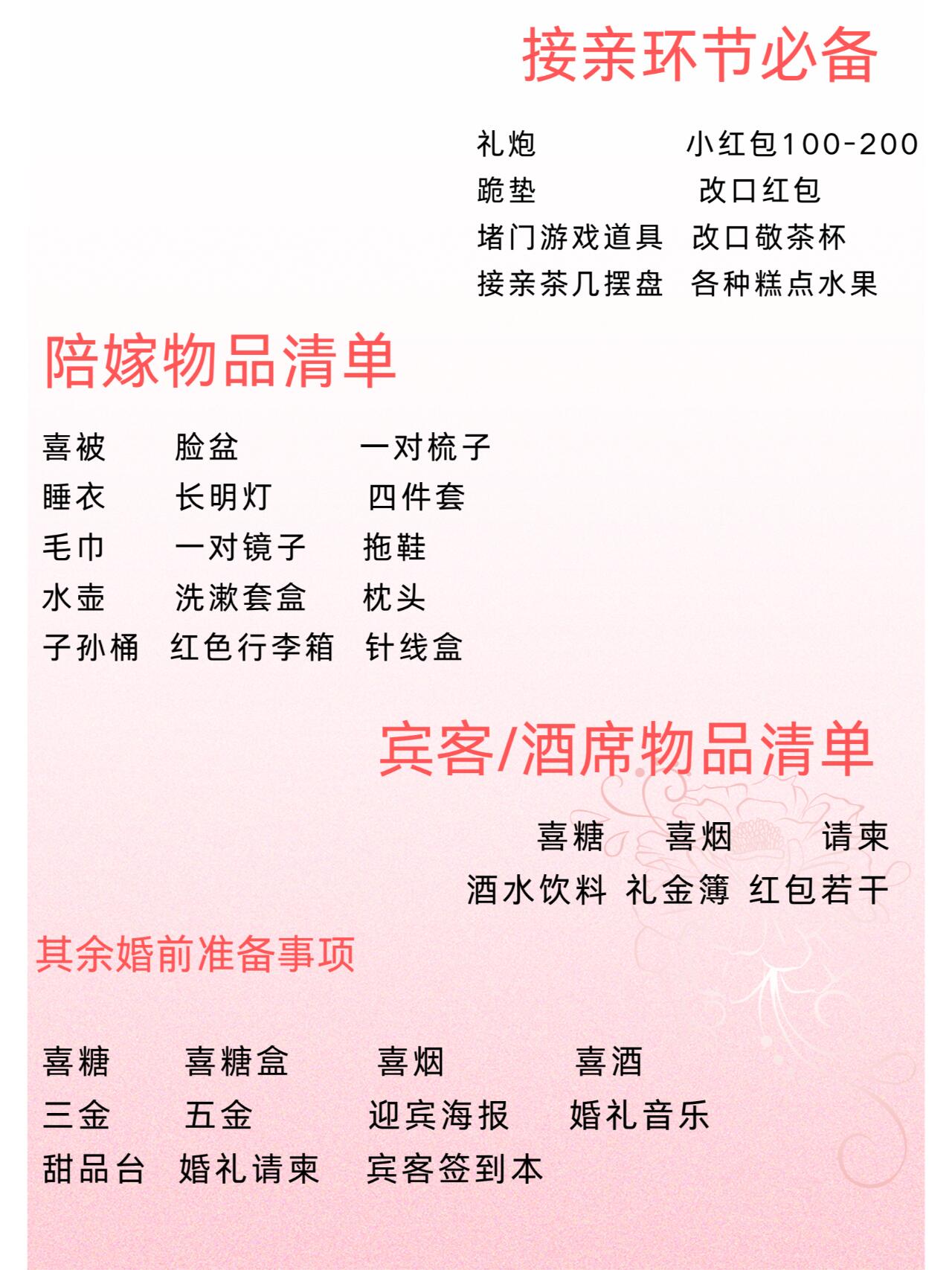 接亲环节必备

礼炮 小红包100-200
跪垫 改口红包
堵门游戏道具 改口敬茶杯
接亲茶几摆盘 各种糕点水果

陪嫁物品清单

喜被 脸盆 一对梳子
睡衣 长明灯 四件套
毛巾 一对镜子 拖鞋
水壶 洗漱套盒 枕头
子孙桶 红色行李箱 针线盒

宾客/酒席物品清单

喜糖 喜烟 请柬
酒水饮料 礼金簿 红包若干

其余婚前准备事项

喜糖 喜糖盒 喜烟 喜酒
三金 五金 迎宾海报 婚礼音乐
甜品台 婚礼请柬 宾客签到本